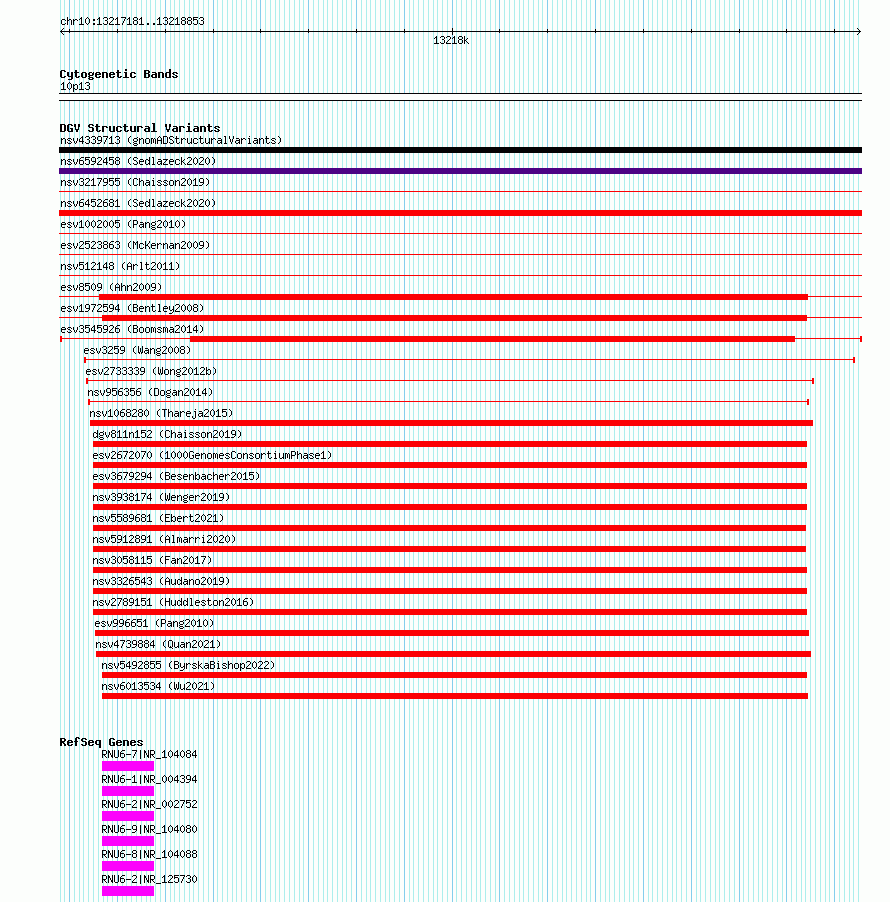 chr10:13217181..13218853

13218k

Cytogenetic Bands
10p13

DGV Structural Variants
nsv4339713 (gnomADStructuralVariants)
nsv6592458 (Sedlazeck2020)
nsv3217955 (Chaisson2019)
nsv6452681 (Sedlazeck2020)
esv1002005 (Pang2010)
esv2523863 (McKernan2009)
nsv512148 (Arlt2011)
esv8509 (Ahn2009)
esv1972594 (Bentley2008)
esv3545926 (Boomsma2014)
esv3259 (Wang2008)
esv2733339 (Wong2012b)
nsv956356 (Dogan2014)
nsv1068280 (Thareja2015)
dgv811n152 (Chaisson2019)
esv2672070 (1000GenomesConsortiumPhase1)
esv3679294 (Besenbacher2015)
nsv3938174 (Wenger2019)
nsv5589681 (Ebert2021)
nsv5912891 (Almarri2020)
nsv3058115 (Fan2017)
nsv3326543 (Audano2019)
nsv2789151 (Huddleston2016)
esv996651 (Pang2010)
nsv4739884 (Quan2021)
nsv5492855 (ByrskaBishop2022)
nsv6013534 (Wu2021)

RefSeq Genes
RNU6-7|NR_104084
RNU6-1|NR_004394
RNU6-2|NR_002752
RNU6-9|NR_104080
RNU6-8|NR_104088
RNU6-2|NR_125730